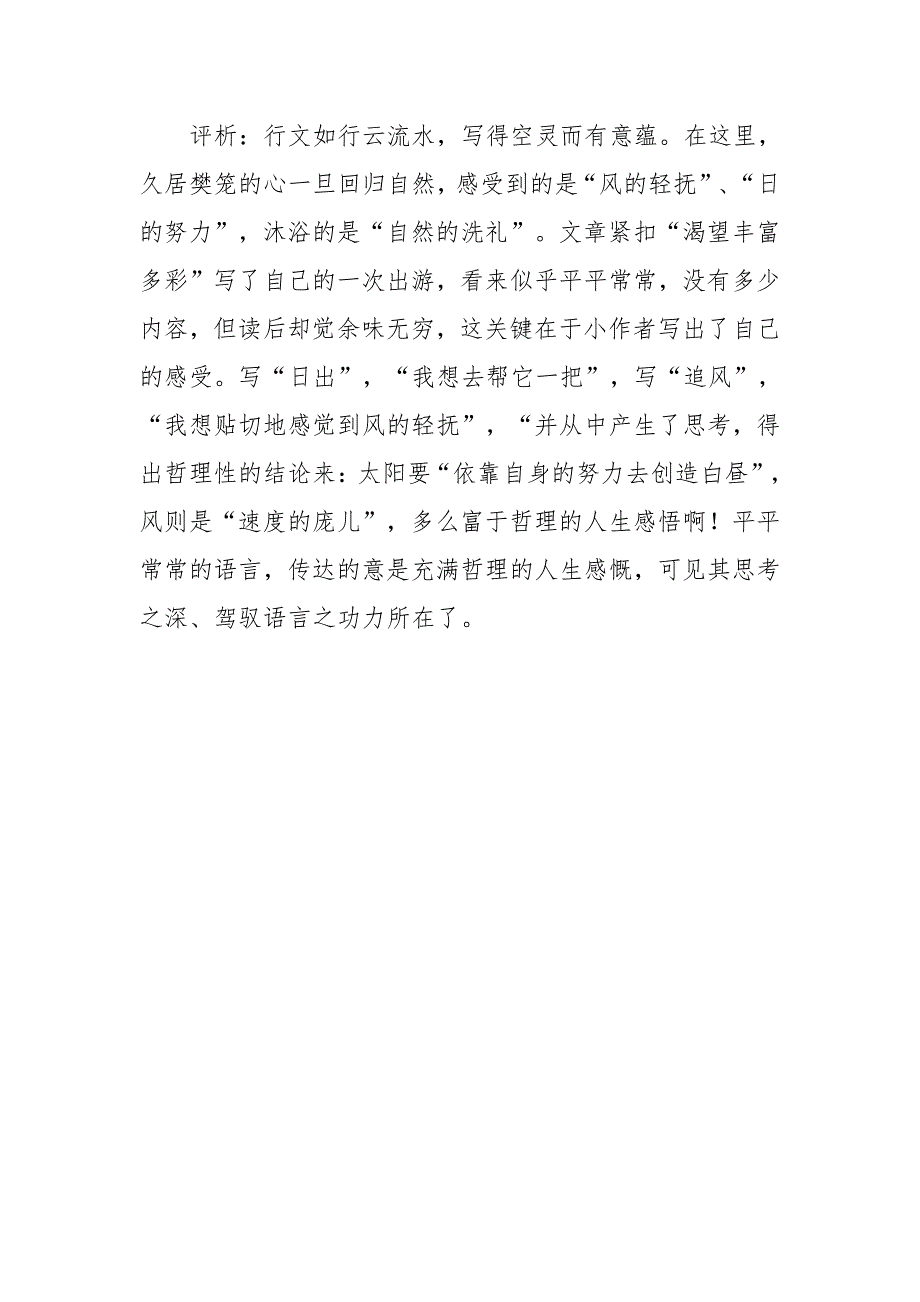 评析：行文如行云流水，写得空灵而有意蕴。在这里，久居樊笼的心一旦回归自然，感受到的是“风的轻抚”、“日的努力”，沐浴的是“自然的洗礼”。文章紧扣“渴望丰富多彩”写了自己的一次出游，看来似乎平平常常，没有多少内容，但读后却觉余味无穷，这关键在于小作者写出了自己的感受。写“日出”，“我想去帮它一把”，写“追风”，“我想贴切地感觉到风的轻抚”，“并从中产生了思考，得出哲理性的结论来：太阳要“依靠自身的努力去创造白昼”，风则是“速度的庞儿”，多么富于哲理的人生感悟啊！平平常常的语言，传达的意是充满哲理的人生感慨，可见其思考之深、驾驭语言之功力所在了。